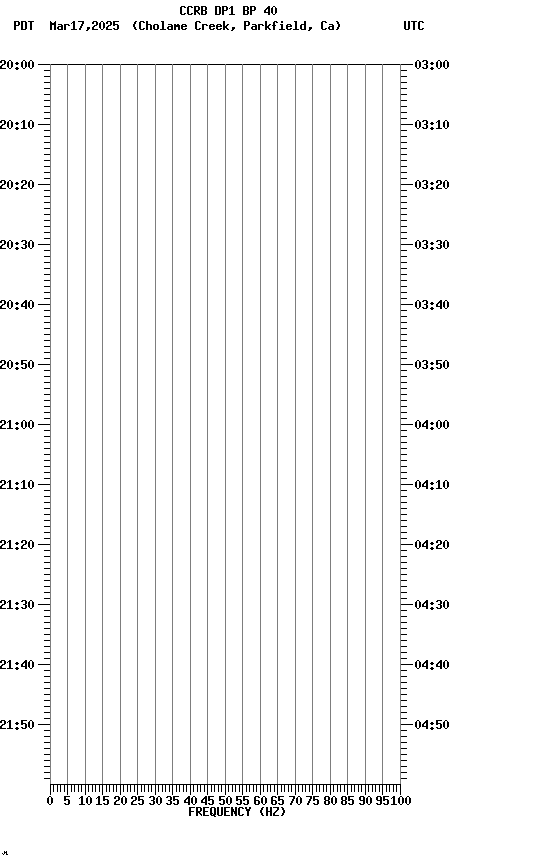 CCRB DP1 BP 40
PDT Mar17,2025 (Cholame Creek, Parkfield, Ca) UTC

20:00
20:10
20:20
20:30
20:40
20:50
21:00
21:10
21:20
21:30
21:40
21:50

03:00
03:10
03:20
03:30
03:40
03:50
04:00
04:10
04:20
04:30
04:40
04:50

0 5 10 15 20 25 30 35 40 45 50 55 60 65 70 75 80 85 90 95 100
FREQUENCY (HZ)